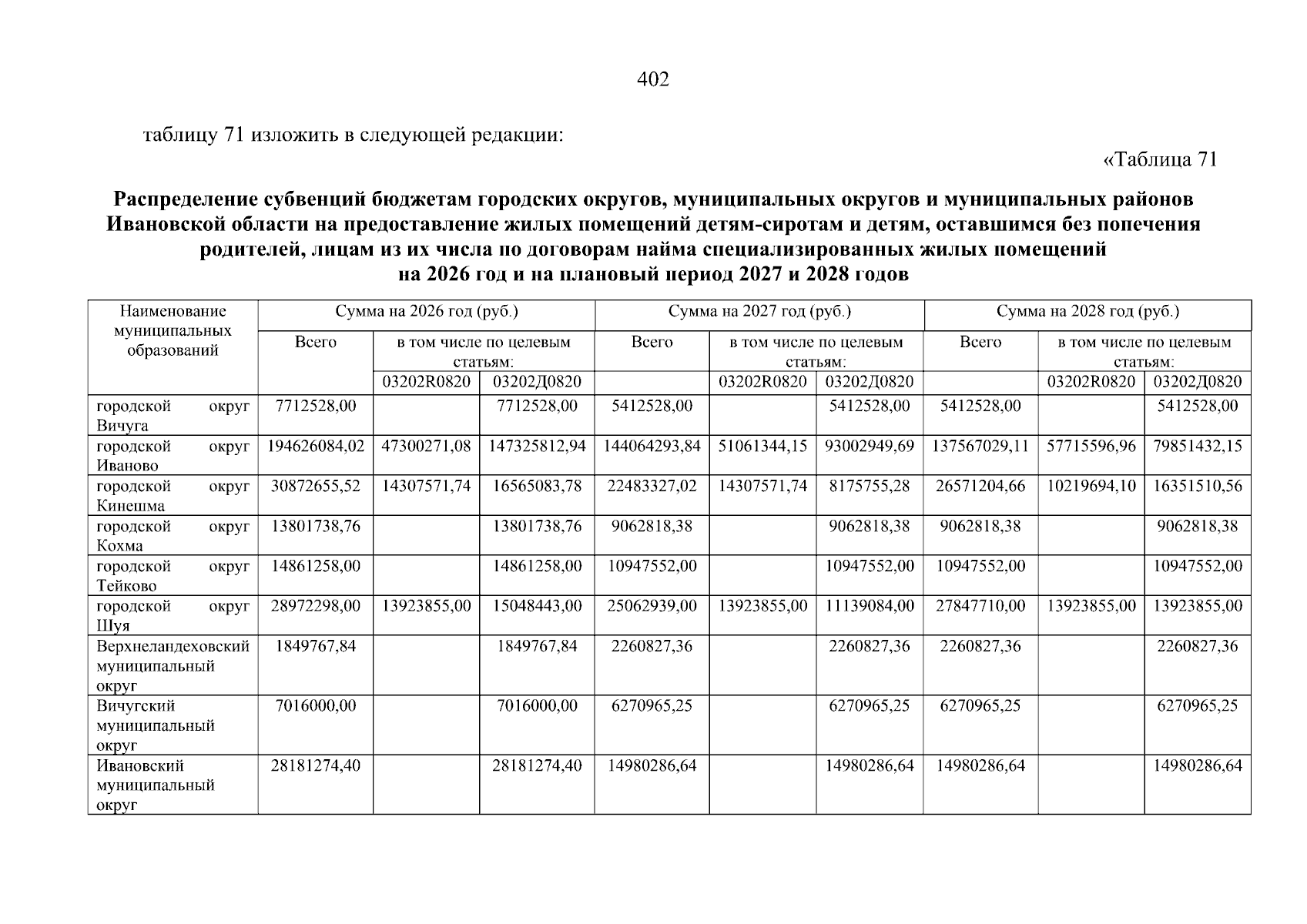 402

таблицу 71 изложить в следующей редакции:

«Таблица 71

Распределение субвенций бюджетам городских округов, муниципальных округов и муниципальных районов Ивановской области на предоставление жилых помещений детям-сиротам и детям, оставшимся без попечения родителей, лицам из их числа по договорам найма специализированных жилых помещений на 2026 год и на плановый период 2027 и 2028 годов

| Наименование муниципальных образований | Сумма на 2026 год (руб.) | | | Сумма на 2027 год (руб.) | | | Сумма на 2028 год (руб.) | | |
|---|---|---|---|---|---|---|---|---|---|
| | Всего | в том числе по целевым статьям: | | Всего | в том числе по целевым статьям: | | Всего | в том числе по целевым статьям: | |
| | | 03202R0820 | 03202Д0820 | | 03202R0820 | 03202Д0820 | | 03202R0820 | 03202Д0820 |
| городской округ Вичуга | 7712528,00 | | 7712528,00 | 5412528,00 | | 5412528,00 | 5412528,00 | | 5412528,00 |
| городской округ Иваново | 194626084,02 | 47300271,08 | 147325812,94 | 144064293,84 | 51061344,15 | 93002949,69 | 137567029,11 | 57715596,96 | 79851432,15 |
| городской округ Кинешма | 30872655,52 | 14307571,74 | 16565083,78 | 22483327,02 | 14307571,74 | 8175755,28 | 26571204,66 | 10219694,10 | 16351510,56 |
| городской округ Кохма | 13801738,76 | | 13801738,76 | 9062818,38 | | 9062818,38 | 9062818,38 | | 9062818,38 |
| городской округ Тейково | 14861258,00 | | 14861258,00 | 10947552,00 | | 10947552,00 | 10947552,00 | | 10947552,00 |
| городской округ Шуя | 28972298,00 | 13923855,00 | 15048443,00 | 25062939,00 | 13923855,00 | 11139084,00 | 27847710,00 | 13923855,00 | 13923855,00 |
| Верхнеландеховский муниципальный округ | 1849767,84 | | 1849767,84 | 2260827,36 | | 2260827,36 | 2260827,36 | | 2260827,36 |
| Вичугский муниципальный округ | 7016000,00 | | 7016000,00 | 6270965,25 | | 6270965,25 | 6270965,25 | | 6270965,25 |
| Ивановский муниципальный округ | 28181274,40 | | 28181274,40 | 14980286,64 | | 14980286,64 | 14980286,64 | | 14980286,64 |